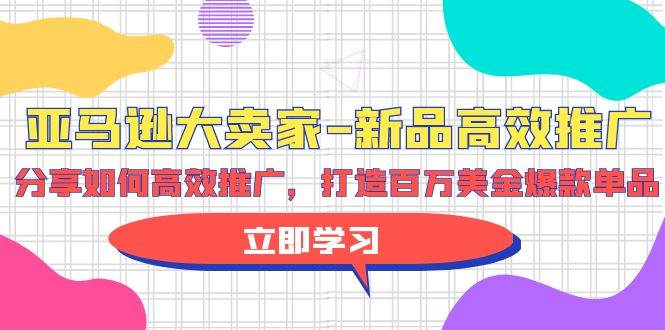 亚马逊大卖家-新品高效推广

分享如何高效推广，打造百万美金爆款单品

立即学习